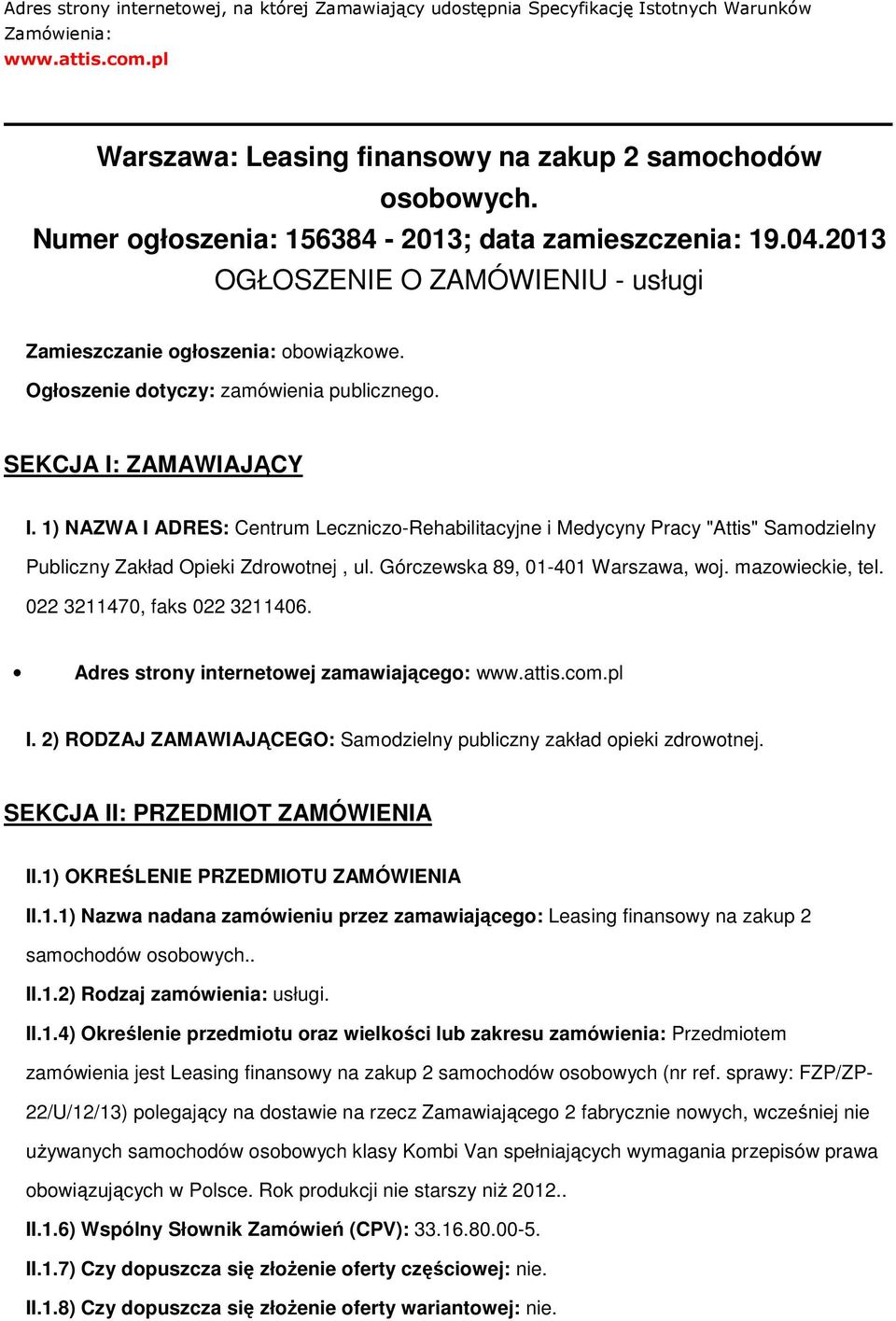 Adres strony internetowej, na której Zamawiający udostępnia Specyfikację Istotnych Warunków Zamówienia:
www.attis.com.pl

Warszawa: Leasing finansowy na zakup 2 samochodów osobowych.
Numer ogłoszenia: 156384 - 2013; data zamieszczenia: 19.04.2013
OGŁOSZENIE O ZAMÓWIENIU - usługi

Zamieszczanie ogłoszenia: obowiązkowe.

Ogłoszenie dotyczy: zamówienia publicznego.

SEKCJA I: ZAMAWIAJĄCY

I. 1) NAZWA I ADRES: Centrum Leczniczo-Rehabilitacyjne i Medycyny Pracy "Attis" Samodzielny Publiczny Zakład Opieki Zdrowotnej , ul. Górczewska 89, 01-401 Warszawa, woj. mazowieckie, tel. 022 3211470, faks 022 3211406.

• Adres strony internetowej zamawiającego: www.attis.com.pl

I. 2) RODZAJ ZAMAWIAJĄCEGO: Samodzielny publiczny zakład opieki zdrowotnej.

SEKCJA II: PRZEDMIOT ZAMÓWIENIA

II.1) OKREŚLENIE PRZEDMIOTU ZAMÓWIENIA

II.1.1) Nazwa nadana zamówieniu przez zamawiającego: Leasing finansowy na zakup 2 samochodów osobowych..

II.1.2) Rodzaj zamówienia: usługi.

II.1.4) Określenie przedmiotu oraz wielkości lub zakresu zamówienia: Przedmiotem zamówienia jest Leasing finansowy na zakup 2 samochodów osobowych (nr ref. sprawy: FZP/ZP-22/U/12/13) polegający na dostawie na rzecz Zamawiającego 2 fabrycznie nowych, wcześniej nie używanych samochodów osobowych klasy Kombi Van spełniających wymagania przepisów prawa obowiązujących w Polsce. Rok produkcji nie starszy niż 2012..

II.1.6) Wspólny Słownik Zamówień (CPV): 33.16.80.00-5.

II.1.7) Czy dopuszcza się złożenie oferty częściowej: nie.

II.1.8) Czy dopuszcza się złożenie oferty wariantowej: nie.